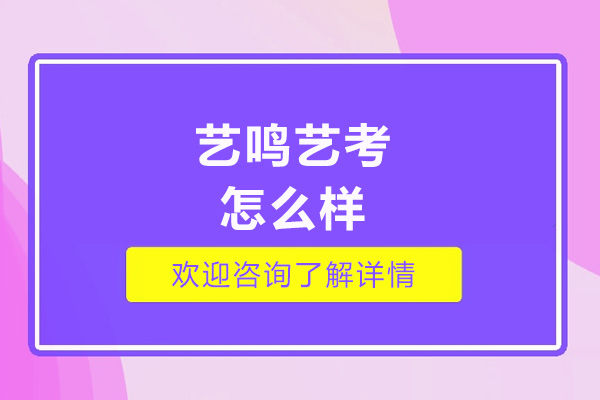 艺鸣艺考
怎么样

欢迎咨询了解详情